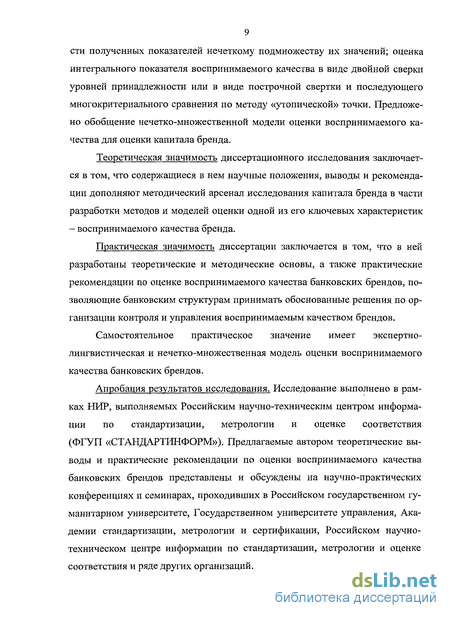 9

сти полученных показателей нечеткому подмножеству их значений; оценка интегрального показателя воспринимаемого качества в виде двойной сверки уровней принадлежности или в виде построчной свертки и последующего многокритериального сравнения по методу «утопической» точки. Предложено обобщение нечетко-множественной модели оценки воспринимаемого качества для оценки капитала бренда.

Теоретическая значимость диссертационного исследования заключается в том, что содержащиеся в нем научные положения, выводы и рекомендации дополняют методический арсенал исследования капитала бренда в части разработки методов и моделей оценки одной из его ключевых характеристик – воспринимаемого качества бренда.

Практическая значимость диссертации заключается в том, что в ней разработаны теоретические и методические основы, а также практические рекомендации по оценке воспринимаемого качества банковских брендов, позволяющие банковским структурам принимать обоснованные решения по организации контроля и управления воспринимаемым качеством брендов.

Самостоятельное практическое значение имеет экспертно-лингвистическая и нечетко-множественная модель оценки воспринимаемого качества банковских брендов.

Апробация результатов исследования. Исследование выполнено в рамках НИР, выполняемых Российским научно-техническим центром информации по стандартизации, метрологии и оценке соответствия (ФГУП «СТАНДАРТИНФОРМ»). Предлагаемые автором теоретические выводы и практические рекомендации по оценки воспринимаемого качества банковских брендов представлены и обсуждены на научно-практических конференциях и семинарах, проходивших в Российском государственном гуманитарном университете, Государственном университете управления, Академии стандартизации, метрологии и сертификации, Российском научно-техническом центре информации по стандартизации, метрологии и оценке соответствия и ряде других организаций.

dsLib.net
библиотека диссертаций